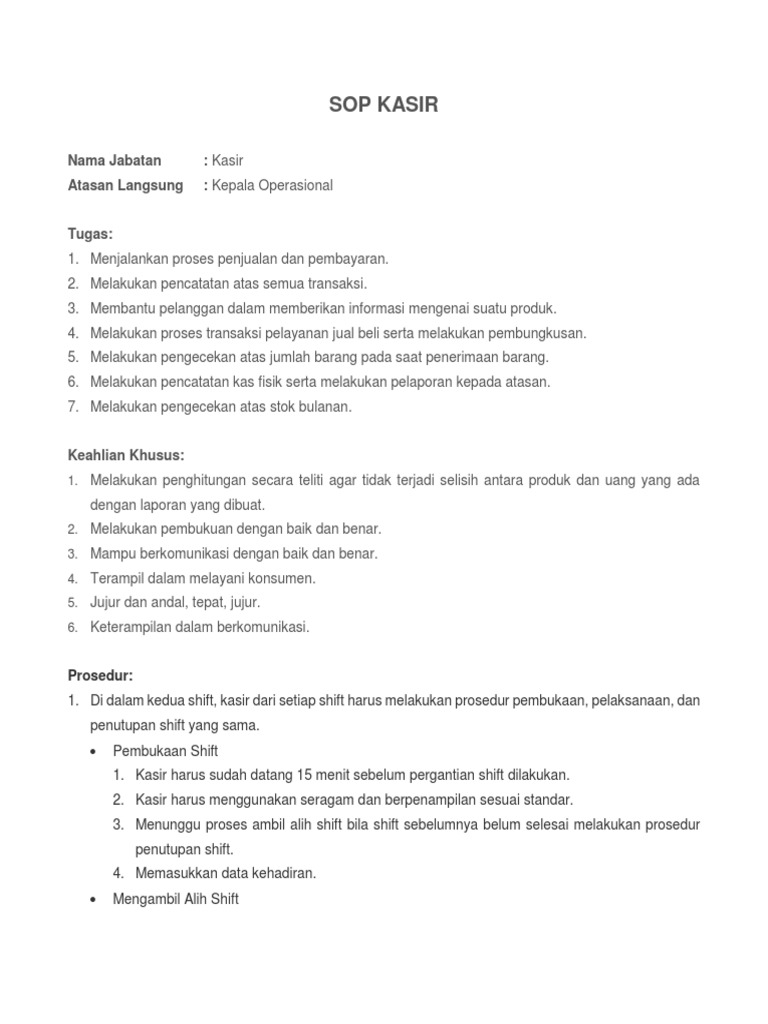 SOP KASIR

Nama Jabatan : Kasir
Atasan Langsung : Kepala Operasional

Tugas:
1. Menjalankan proses penjualan dan pembayaran.
2. Melakukan pencatatan atas semua transaksi.
3. Membantu pelanggan dalam memberikan informasi mengenai suatu produk.
4. Melakukan proses transaksi pelayanan jual beli serta melakukan pembungkusan.
5. Melakukan pengecekan atas jumlah barang pada saat penerimaan barang.
6. Melakukan pencatatan kas fisik serta melakukan pelaporan kepada atasan.
7. Melakukan pengecekan atas stok bulanan.

Keahlian Khusus:
1. Melakukan penghitungan secara teliti agar tidak terjadi selisih antara produk dan uang yang ada dengan laporan yang dibuat.
2. Melakukan pembukuan dengan baik dan benar.
3. Mampu berkomunikasi dengan baik dan benar.
4. Terampil dalam melayani konsumen.
5. Jujur dan andal, tepat, jujur.
6. Keterampilan dalam berkomunikasi.

Prosedur:
1. Di dalam kedua shift, kasir dari setiap shift harus melakukan prosedur pembukaan, pelaksanaan, dan penutupan shift yang sama.
• Pembukaan Shift
1. Kasir harus sudah datang 15 menit sebelum pergantian shift dilakukan.
2. Kasir harus menggunakan seragam dan berpenampilan sesuai standar.
3. Menunggu proses ambil alih shift bila shift sebelumnya belum selesai melakukan prosedur penutupan shift.
4. Memasukkan data kehadiran.
• Mengambil Alih Shift